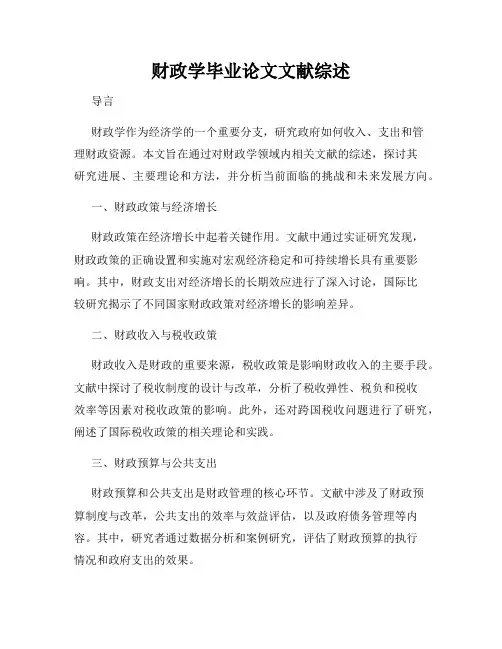 财政学毕业论文文献综述

导言

财政学作为经济学的一个重要分支，研究政府如何收入、支出和管理财政资源。本文旨在通过对财政学领域内相关文献的综述，探讨其研究进展、主要理论和方法，并分析当前面临的挑战和未来发展方向。

一、财政政策与经济增长

财政政策在经济增长中起着关键作用。文献中通过实证研究发现，财政政策的正确设置和实施对宏观经济稳定和可持续增长具有重要影响。其中，财政支出对经济增长的长期效应进行了深入讨论，国际比较研究揭示了不同国家财政政策对经济增长的影响差异。

二、财政收入与税收政策

财政收入是财政的重要来源，税收政策是影响财政收入的主要手段。文献中探讨了税收制度的设计与改革，分析了税收弹性、税负和税收效率等因素对税收政策的影响。此外，还对跨国税收问题进行了研究，阐述了国际税收政策的相关理论和实践。

三、财政预算与公共支出

财政预算和公共支出是财政管理的核心环节。文献中涉及了财政预算制度与改革，公共支出的效率与效益评估，以及政府债务管理等内容。其中，研究者通过数据分析和案例研究，评估了财政预算的执行情况和政府支出的效果。